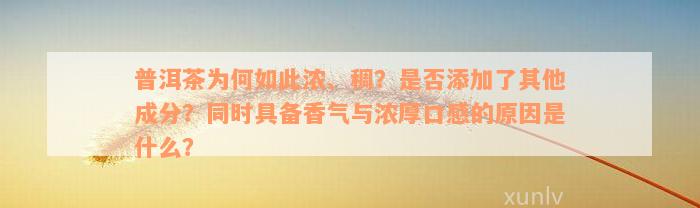 普洱茶为何如此浓、稠？是否添加了其他成分？同时具备香气与浓厚口感的原因是什么？

xunlv